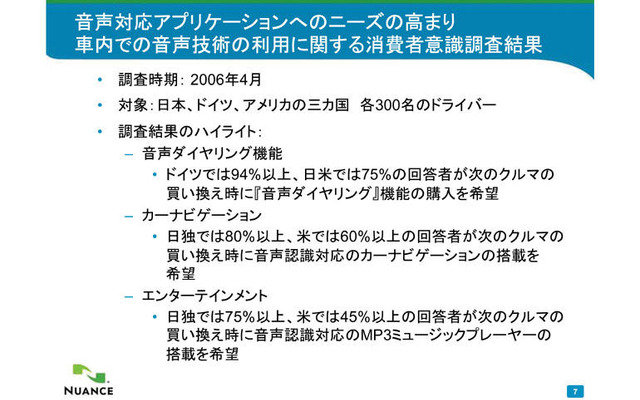 音声対応アプリケーションへのニーズの高まり
車内での音声技術の利用に関する消費者意識調査結果

• 調査時期: 2006年4月
• 対象: 日本、ドイツ、アメリカの三カ国　各300名のドライバー
• 調査結果のハイライト:
– 音声ダイヤリング機能
• ドイツでは94%以上、日米では75%の回答者が次のクルマの買い換え時に『音声ダイヤリング』機能の購入を希望
– カーナビゲーション
• 日独では80%以上、米では60%以上の回答者が次のクルマの買い換え時に音声認識対応のカーナビゲーションの搭載を希望
– エンターテインメント
• 日独では75%以上、米では45%以上の回答者が次のクルマの買い換え時に音声認識対応のMP3ミュージックプレーヤーの搭載を希望

NUANCE

7